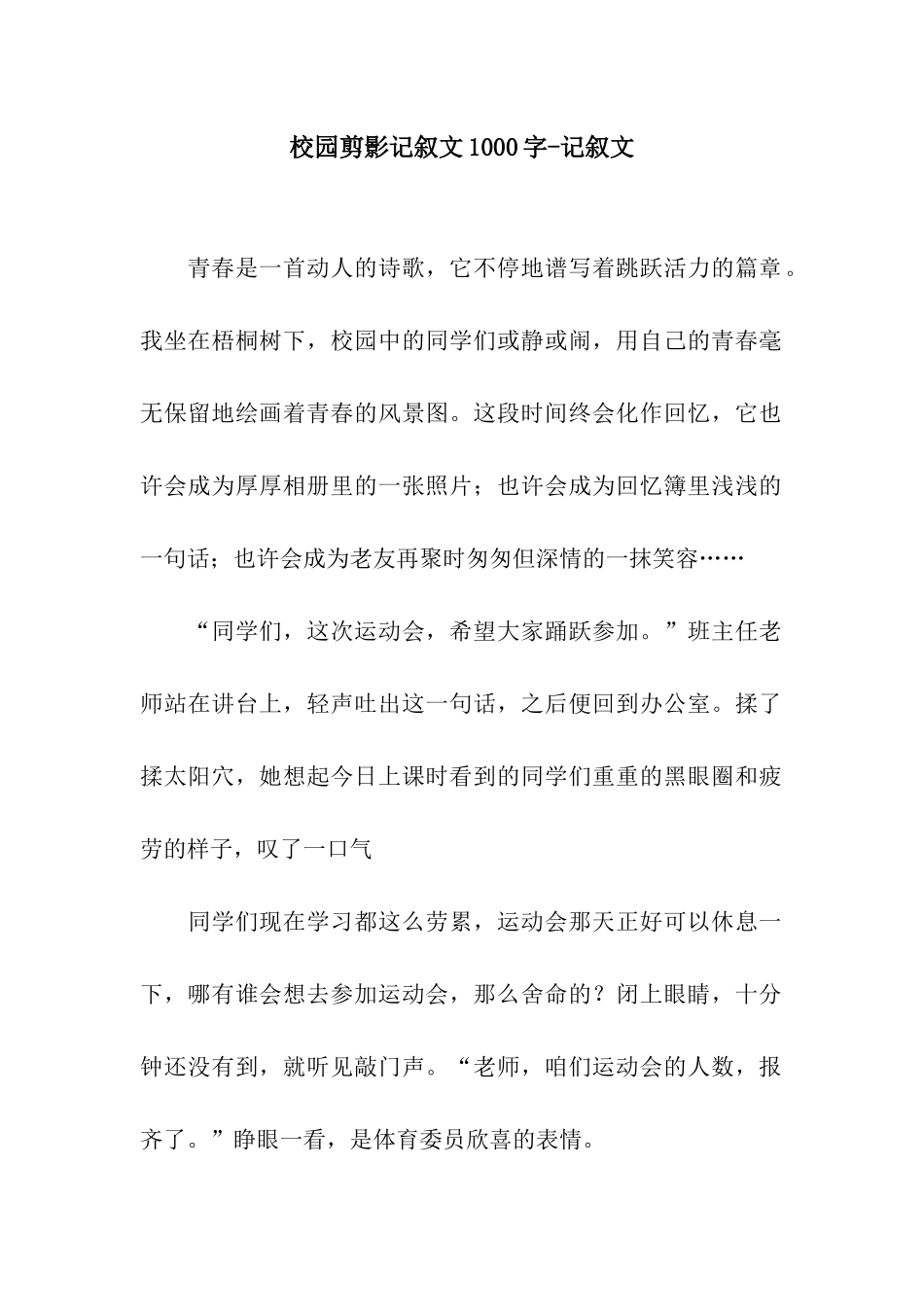 校园剪影记叙文1000字-记叙文

青春是一首动人的诗歌，它不停地谱写着跳跃活力的篇章。我坐在梧桐树下，校园中的同学们或静或闹，用自己的青春毫无保留地绘画着青春的风景图。这段时间终会化作回忆，它也许会成为厚厚相册里的一张照片；也许会成为回忆簿里浅浅的一句话；也许会成为老友再聚时匆匆但深情的一抹笑容……

“同学们，这次运动会，希望大家踊跃参加。”班主任老师站在讲台上，轻声吐出这一句话，之后便回到办公室。揉了揉太阳穴，她想起今日上课时看到的同学们重重的黑眼圈和疲劳的样子，叹了一口气

同学们现在学习都这么劳累，运动会那天正好可以休息一下，哪有谁会想去参加运动会，那么舍命的？闭上眼睛，十分钟还没有到，就听见敲门声。“老师，咱们运动会的人数，报齐了。”睁眼一看，是体育委员欣喜的表情。